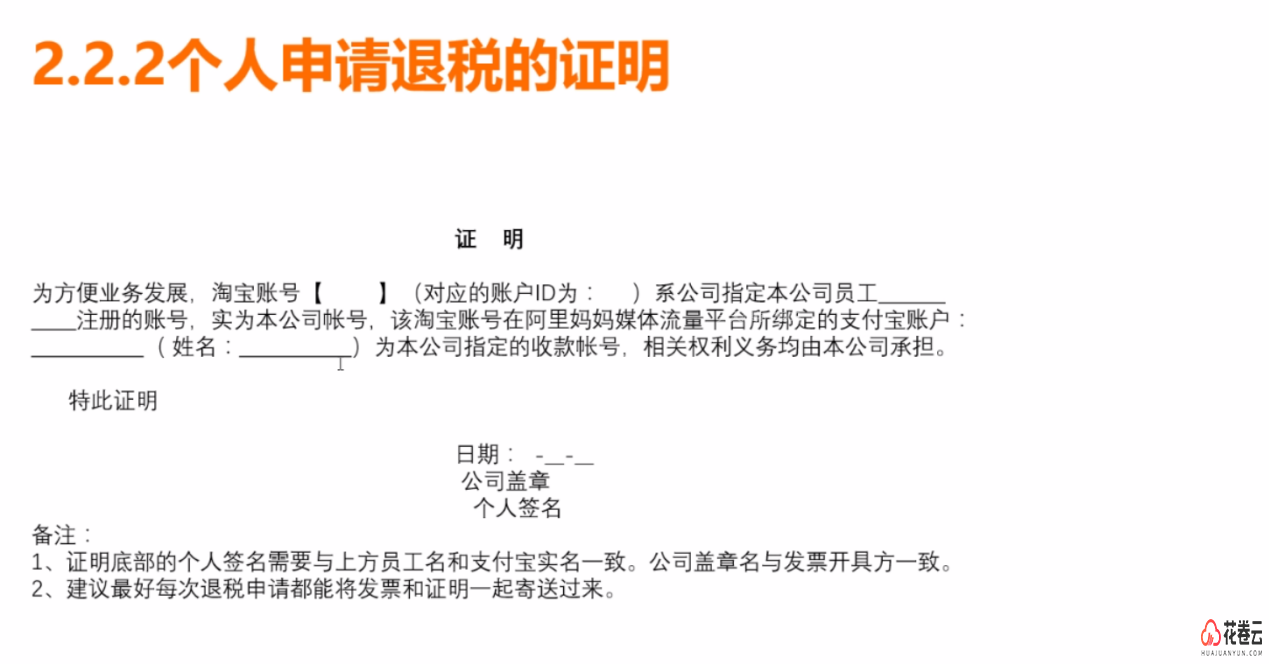 2.2.2个人申请退税的证明

证　明

为方便业务发展，淘宝账号【　　】（对应的账户ID为：　）系公司指定本公司员工______ ____注册的账号，实为本公司帐号，该淘宝账号在阿里妈妈媒体流量平台所绑定的支付宝账户：__________（姓名：__________）为本公司指定的收款帐号，相关权利义务均由本公司承担。

特此证明

日期： -__-__
公司盖章
个人签名

备注：
1、证明底部的个人签名需要与上方员工名和支付宝实名一致。公司盖章名与发票开具方一致。
2、建议最好每次退税申请都能将发票和证明一起寄送过来。

花卷云
HUAJUANYUN.COM